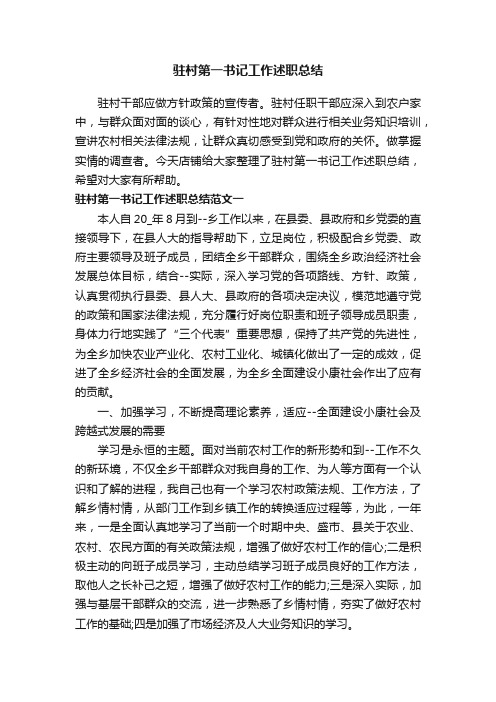 驻村第一书记工作述职总结

驻村干部应做方针政策的宣传者。驻村任职干部应深入到农户家中，与群众面对面的谈心，有针对性地对群众进行相关业务知识培训，宣讲农村相关法律法规，让群众真切感受到党和政府的关怀。做掌握实情的调查者。今天店铺给大家整理了驻村第一书记工作述职总结，希望对大家有所帮助。

驻村第一书记工作述职总结范文一

本人自 20_年 8 月到--乡工作以来，在县委、县政府和乡党委的直接领导下，在县人大的指导帮助下，立足岗位，积极配合乡党委、政府主要领导及班子成员，团结全乡干部群众，围绕全乡政治经济社会发展总体目标，结合--实际，深入学习党的各项路线、方针、政策，认真贯彻执行县委、县人大、县政府的各项决定决议，模范地遵守党的政策和国家法律法规，充分履行好岗位职责和班子领导成员职责，身体力行地实践了“三个代表”重要思想，保持了共产党的先进性，为全乡加快农业产业化、农村工业化、城镇化做出了一定的成效，促进了全乡经济社会的全面发展，为全乡全面建设小康社会作出了应有的贡献。

一、加强学习，不断提高理论素养，适应--全面建设小康社会及跨越式发展的需要

学习是永恒的主题。面对当前农村工作的新形势和到--工作不久的新环境，不仅全乡干部群众对我自身的工作、为人等方面有一个认识和了解的进程，我自己也有一个学习农村政策法规、工作方法，了解乡情村情，从部门工作到乡镇工作的转换适应过程等，为此，一年来，一是全面认真地学习了当前一个时期中央、盛市、县关于农业、农村、农民方面的有关政策法规，增强了做好农村工作的信心;二是积极主动的向班子成员学习，主动总结学习班子成员良好的工作方法，取他人之长补己之短，增强了做好农村工作的能力;三是深入实际，加强与基层干部群众的交流，进一步熟悉了乡情村情，夯实了做好农村工作的基础;四是加强了市场经济及人大业务知识的学习。